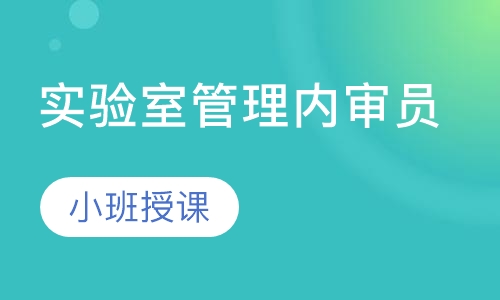 实验室管理内审员

小班授课